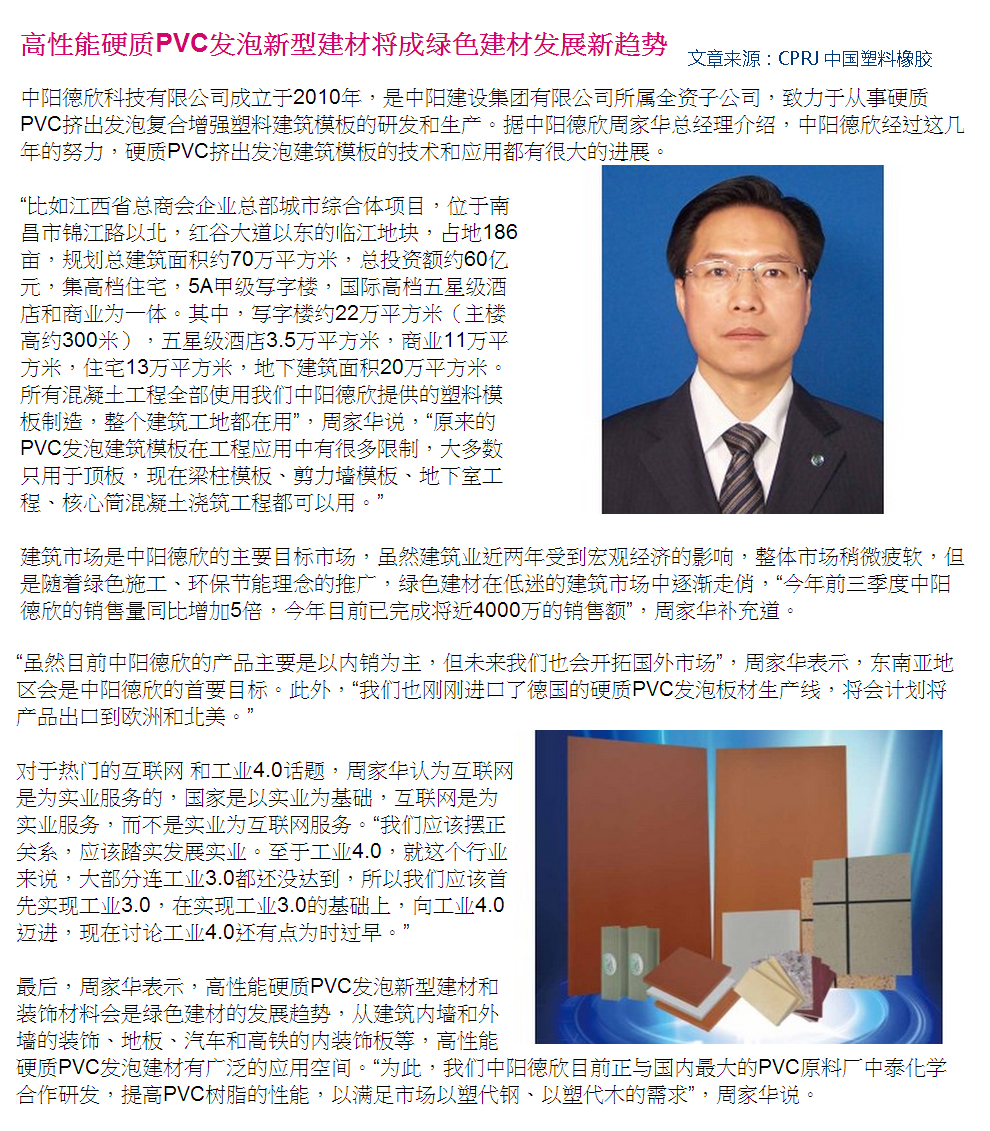 高性能硬质PVC发泡新型建材将成绿色建材发展新趋势

文章来源：CPRJ 中国塑料橡胶

中阳德欣科技有限公司成立于2010年，是中阳建设集团有限公司所属全资子公司，致力于从事硬质PVC挤出发泡复合增强塑料建筑模板的研发和生产。据中阳德欣周家华总经理介绍，中阳德欣经过这几年的努力，硬质PVC挤出发泡建筑模板的技术和应用都有很大的进展。

“比如江西省总商会企业总部城市综合体项目，位于南昌市锦江路以北，红谷大道以东的临江地块，占地186亩，规划总建筑面积约70万平方米，总投资额约60亿元，集高档住宅，5A甲级写字楼，国际高档五星级酒店和商业为一体。其中，写字楼约22万平方米（主楼高约300米），五星级酒店3.5万平方米，商业11万平方米，住宅13万平方米，地下建筑面积20万平方米。所有混凝土工程全部使用我们中阳德欣提供的塑料模板制造，整个建筑工地都在用”，周家华说，“原来的PVC发泡建筑模板在工程应用中有很多限制，大多数只用于顶板，现在梁柱模板、剪力墙模板、地下室工程、核心筒混凝土浇筑工程都可以用。”

建筑市场是中阳德欣的主要目标市场，虽然建筑业近两年受到宏观经济的影响，整体市场稍微疲软，但是随着绿色施工、环保节能理念的推广，绿色建材在低迷的建筑市场中逐渐走俏，“今年前三季度中阳德欣的销售量同比增加5倍，今年目前已完成将近4000万的销售额”，周家华补充道。

“虽然目前中阳德欣的产品主要是以内销为主，但未来我们也会开拓国外市场”，周家华表示，东南亚地区会是中阳德欣的首要目标。此外，“我们也刚刚进口了德国的硬质PVC发泡板材生产线，将会计划将产品出口到欧洲和北美。”

对于热门的互联网 和工业4.0话题，周家华认为互联网是为实业服务的，国家是以实业为基础，互联网是为实业服务，而不是实业为互联网服务。“我们应该摆正关系，应该踏实发展实业。至于工业4.0，就这个行业来说，大部分连工业3.0都还没达到，所以我们应该首先实现工业3.0，在实现工业3.0的基础上，向工业4.0迈进，现在讨论工业4.0还有点为时过早。”

最后，周家华表示，高性能硬质PVC发泡新型建材和装饰材料会是绿色建材的发展趋势，从建筑内墙和外墙的装饰、地板、汽车和高铁的内装饰板等，高性能硬质PVC发泡建材有广泛的应用空间。“为此，我们中阳德欣目前正与国内最大的PVC原料厂中泰化学合作研发，提高PVC树脂的性能，以满足市场以塑代钢、以塑代木的需求”，周家华说。